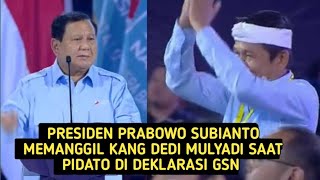 PRESIDEN PRABOWO SUBIANTO MEMANGGIL KANG DEDI MULYADI SAAT PIDATO DI DEKLARASI GSN